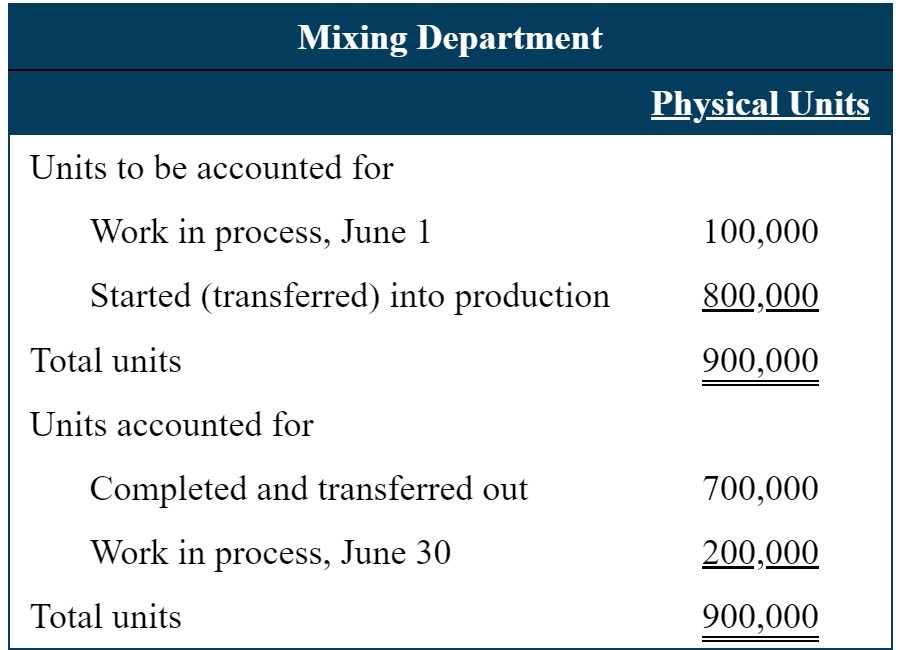 | Mixing Department | |
|---|---|
| | Physical Units |
| Units to be accounted for | |
| Work in process, June 1 | 100,000 |
| Started (transferred) into production | 800,000 |
| Total units | 900,000 |
| Units accounted for | |
| Completed and transferred out | 700,000 |
| Work in process, June 30 | 200,000 |
| Total units | 900,000 |